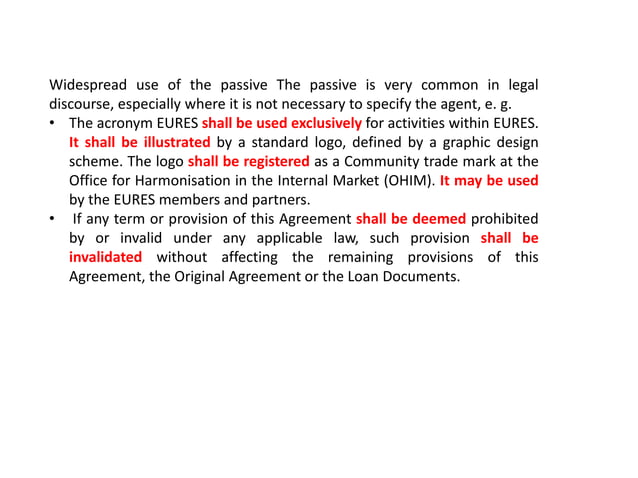 Widespread use of the passive The passive is very common in legal discourse, especially where it is not necessary to specify the agent, e. g.

• The acronym EURES shall be used exclusively for activities within EURES. It shall be illustrated by a standard logo, defined by a graphic design scheme. The logo shall be registered as a Community trade mark at the Office for Harmonisation in the Internal Market (OHIM). It may be used by the EURES members and partners.

• If any term or provision of this Agreement shall be deemed prohibited by or invalid under any applicable law, such provision shall be invalidated without affecting the remaining provisions of this Agreement, the Original Agreement or the Loan Documents.